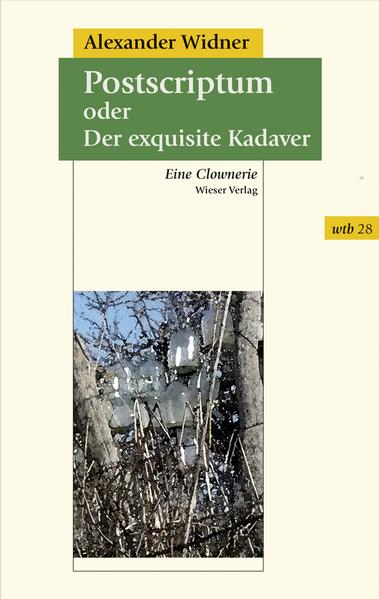 Alexander Widner

Postscriptum
oder
Der exquisite Kadaver

Eine Clownerie
Wieser Verlag

wtb 28